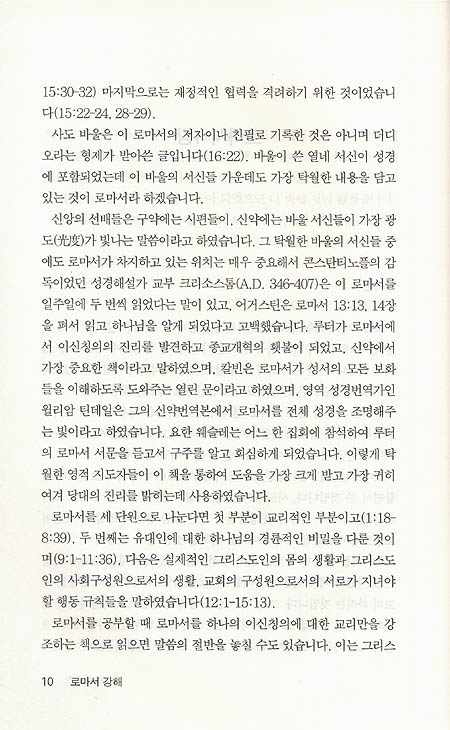 15:30-32) 마지막으로는 재정적인 협력을 격려하기 위한 것이었습니다(15:22-24, 28-29).

사도 바울은 이 로마서의 저자이나 친필로 기록한 것은 아니며 더디오라는 형제가 받아쓴 글입니다(16:22). 바울이 쓴 열네 서신이 성경에 포함되었는데 이 바울의 서신들 가운데도 가장 탁월한 내용을 담고 있는 것이 로마서라 하겠습니다.

신앙의 선배들은 구약에는 시편들이, 신약에는 바울 서신들이 가장 광도(光度)가 빛나는 말씀이라고 하였습니다. 그 탁월한 바울의 서신들 중에도 로마서가 차지하고 있는 위치는 매우 중요해서 콘스탄티노플의 감독이었던 성경해설가 교부 크리소스톰(A.D. 346-407)은 이 로마서를 일주일에 두 번씩 읽었다는 말이 있고, 어거스틴은 로마서 13:13, 14장을 펴서 읽고 하나님을 알게 되었다고 고백했습니다. 루터가 로마서에서 이신칭의의 진리를 발견하고 종교개혁의 횃불이 되었고, 신약에서 가장 중요한 책이라고 말하였으며, 칼빈은 로마서가 성서의 모든 보화들을 이해하도록 도와주는 열린 문이라고 하였으며, 영역 성경번역가인 윌리암 틴데일은 그의 신약번역본에서 로마서를 전체 성경을 조명해주는 빛이라고 하였습니다. 요한 웨슬레는 어느 한 집회에 참석하여 루터의 로마서 서문을 듣고서 구주를 알고 회심하게 되었습니다. 이렇게 탁월한 영적 지도자들이 이 책을 통하여 도움을 가장 크게 받고 가장 귀히 여겨 당대의 진리를 밝히는데 사용하였습니다.

로마서를 세 단원으로 나눈다면 첫 부분이 교리적인 부분이고(1:18-8:39), 두 번째는 유대인에 대한 하나님의 경륜적인 비밀을 다룬 것이며(9:1-11:36), 다음은 실제적인 그리스도인의 몸의 생활과 그리스도인의 사회구성원으로서의 생활, 교회의 구성원으로서의 서로가 지녀야 할 행동 규칙들을 말하였습니다(12:1-15:13).

로마서를 공부할 때 로마서를 하나의 이신칭의에 대한 교리만을 강조하는 책으로 읽으면 말씀의 절반을 놓칠 수도 있습니다. 이는 그리스

10 로마서 강해